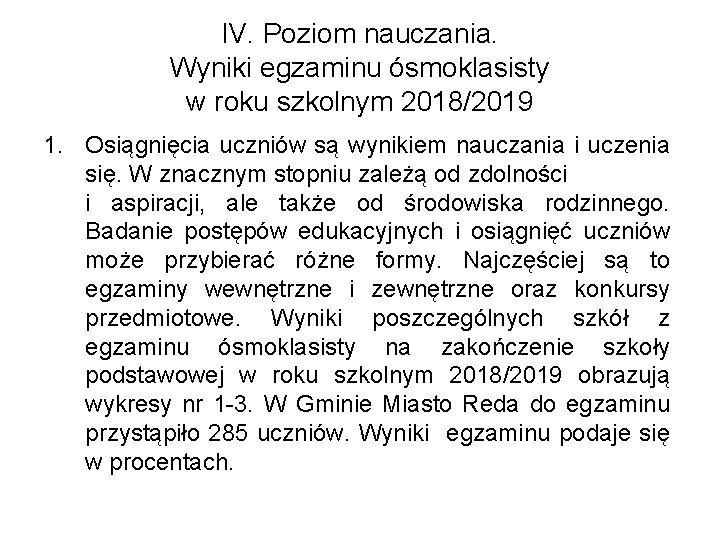 IV. Poziom nauczania.
Wyniki egzaminu ósmoklasisty
w roku szkolnym 2018/2019

1. Osiągnięcia uczniów są wynikiem nauczania i uczenia się. W znacznym stopniu zależą od zdolności i aspiracji, ale także od środowiska rodzinnego. Badanie postępów edukacyjnych i osiągnięć uczniów może przybierać różne formy. Najczęściej są to egzaminy wewnętrzne i zewnętrzne oraz konkursy przedmiotowe. Wyniki poszczególnych szkół z egzaminu ósmoklasisty na zakończenie szkoły podstawowej w roku szkolnym 2018/2019 obrazują wykresy nr 1-3. W Gminie Miasto Reda do egzaminu przystąpiło 285 uczniów. Wyniki egzaminu podaje się w procentach.